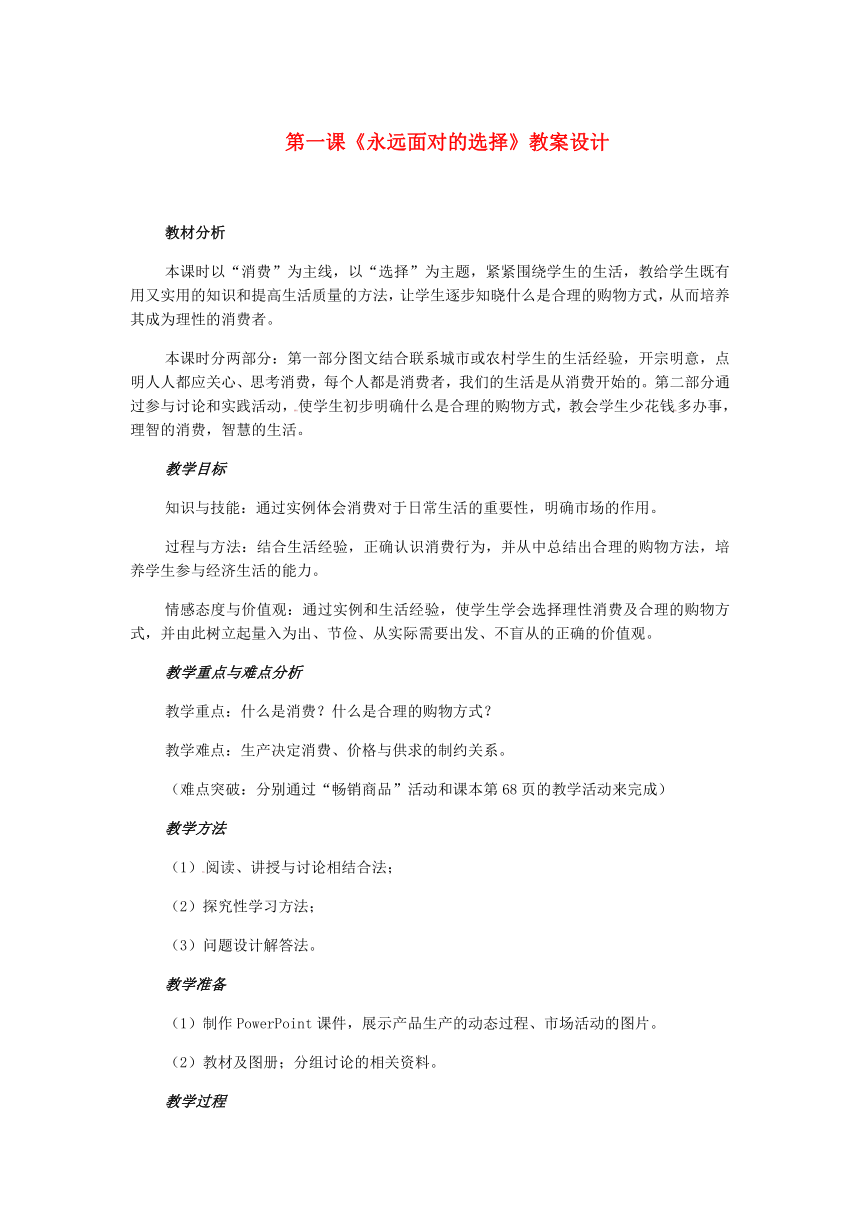 第一课《永远面对的选择》教案设计

教材分析

本课时以“消费”为主线，以“选择”为主题，紧紧围绕学生的生活，教给学生既有用又实用的知识和提高生活质量的方法，让学生逐步知晓什么是合理的购物方式，从而培养其成为理性的消费者。

本课时分两部分：第一部分图文结合联系城市或农村学生的生活经验，开宗明意，点明人人都应关心、思考消费，每个人都是消费者，我们的生活是从消费开始的。第二部分通过参与讨论和实践活动，使学生初步明确什么是合理的购物方式，教会学生少花钱多办事，理智的消费，智慧的生活。

教学目标

知识与技能：通过实例体会消费对于日常生活的重要性，明确市场的作用。

过程与方法：结合生活经验，正确认识消费行为，并从中总结出合理的购物方法，培养学生参与经济生活的能力。

情感态度与价值观：通过实例和生活经验，使学生学会选择理性消费及合理的购物方式，并由此树立起量入为出、节俭、从实际需要出发、不盲从的正确的价值观。

教学重点与难点分析

教学重点：什么是消费？什么是合理的购物方式？

教学难点：生产决定消费、价格与供求的制约关系。

（难点突破：分别通过“畅销商品”活动和课本第68页的教学活动来完成）

教学方法

（1）阅读、讲授与讨论相结合法；

（2）探究性学习方法；

（3）问题设计解答法。

教学准备

（1）制作PowerPoint课件，展示产品生产的动态过程、市场活动的图片。

（2）教材及图册；分组讨论的相关资料。

教学过程